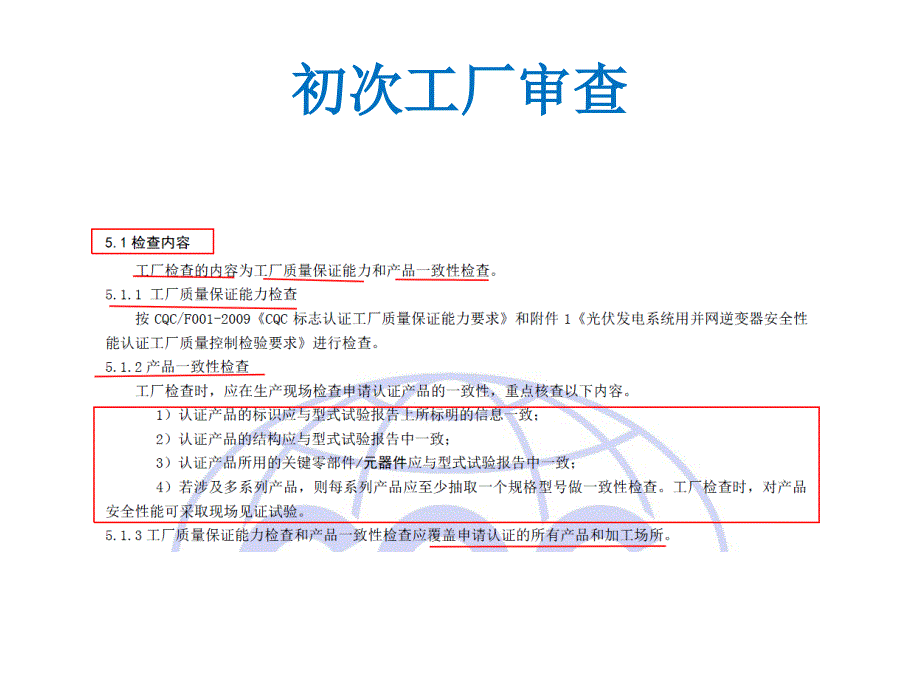 初次工厂审查

5.1 检查内容

工厂检查的内容为工厂质量保证能力和产品一致性检查。

5.1.1 工厂质量保证能力检查

按 CQC/F001-2009《CQC 标志认证工厂质量保证能力要求》和附件 1《光伏发电系统用并网逆变器安全性能认证工厂质量控制检验要求》进行检查。

5.1.2 产品一致性检查

工厂检查时，应在生产现场检查申请认证产品的一致性，重点核查以下内容。

1）认证产品的标识应与型式试验报告上所标明的信息一致；

2）认证产品的结构应与型式试验报告中一致；

3）认证产品所用的关键零部件/元器件应与型式试验报告中一致；

4）若涉及多系列产品，则每系列产品应至少抽取一个规格型号做一致性检查。工厂检查时，对产品安全性能可采取现场见证试验。

5.1.3 工厂质量保证能力检查和产品一致性检查应覆盖申请认证的所有产品和加工场所。